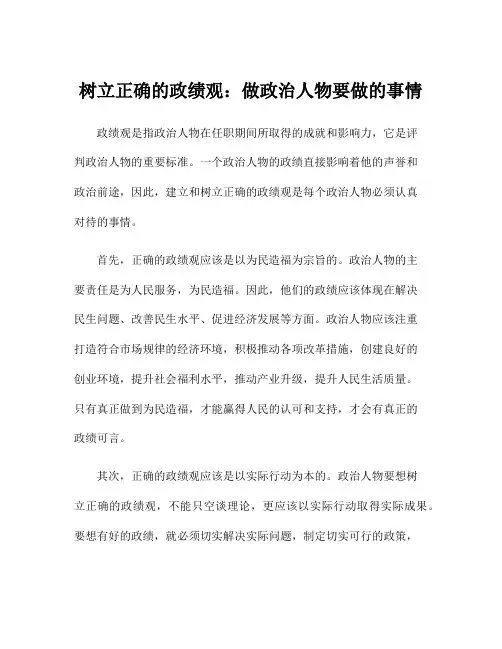 树立正确的政绩观：做政治人物要做的事情

政绩观是指政治人物在任职期间所取得的成就和影响力，它是评判政治人物的重要标准。一个政治人物的政绩直接影响着他的声誉和政治前途，因此，建立和树立正确的政绩观是每个政治人物必须认真对待的事情。

首先，正确的政绩观应该是以为民造福为宗旨的。政治人物的主要责任是为人民服务，为民造福。因此，他们的政绩应该体现在解决民生问题、改善民生水平、促进经济发展等方面。政治人物应该注重打造符合市场规律的经济环境，积极推动各项改革措施，创建良好的创业环境，提升社会福利水平，推动产业升级，提升人民生活质量。只有真正做到为民造福，才能赢得人民的认可和支持，才会有真正的政绩可言。

其次，正确的政绩观应该是以实际行动为本的。政治人物要想树立正确的政绩观，不能只空谈理论，更应该以实际行动取得实际成果。要想有好的政绩，就必须切实解决实际问题，制定切实可行的政策，